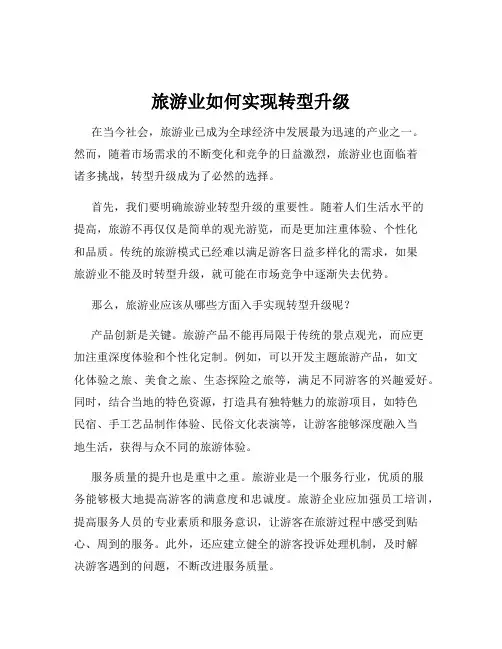 旅游业如何实现转型升级

在当今社会，旅游业已成为全球经济中发展最为迅速的产业之一。然而，随着市场需求的不断变化和竞争的日益激烈，旅游业也面临着诸多挑战，转型升级成为了必然的选择。

首先，我们要明确旅游业转型升级的重要性。随着人们生活水平的提高，旅游不再仅仅是简单的观光游览，而是更加注重体验、个性化和品质。传统的旅游模式已经难以满足游客日益多样化的需求，如果旅游业不能及时转型升级，就可能在市场竞争中逐渐失去优势。

那么，旅游业应该从哪些方面入手实现转型升级呢？

产品创新是关键。旅游产品不能再局限于传统的景点观光，而应更加注重深度体验和个性化定制。例如，可以开发主题旅游产品，如文化体验之旅、美食之旅、生态探险之旅等，满足不同游客的兴趣爱好。同时，结合当地的特色资源，打造具有独特魅力的旅游项目，如特色民宿、手工艺品制作体验、民俗文化表演等，让游客能够深度融入当地生活，获得与众不同的旅游体验。

服务质量的提升也是重中之重。旅游业是一个服务行业，优质的服务能够极大地提高游客的满意度和忠诚度。旅游企业应加强员工培训，提高服务人员的专业素质和服务意识，让游客在旅游过程中感受到贴心、周到的服务。此外，还应建立健全的游客投诉处理机制，及时解决游客遇到的问题，不断改进服务质量。